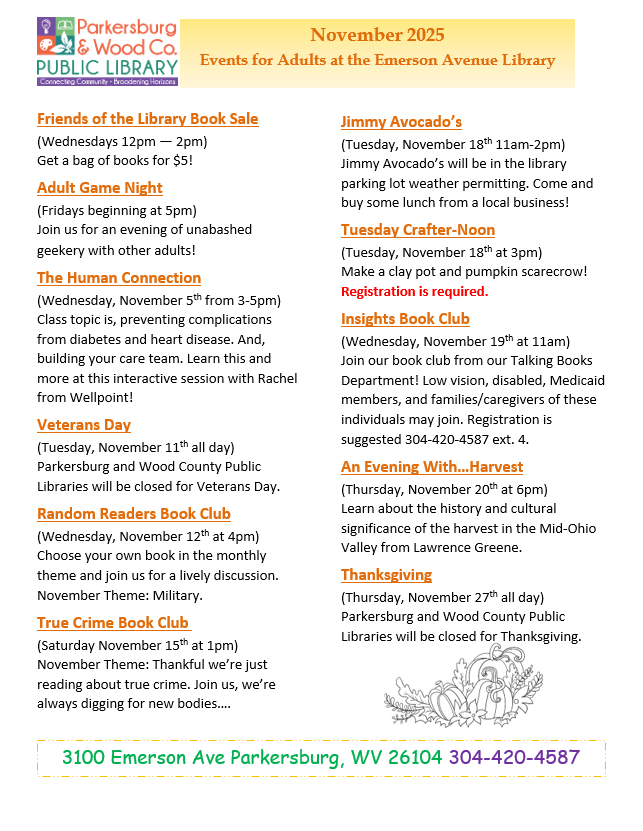 Parkersburg & Wood Co. PUBLIC LIBRARY
Connecting Community · Broadening Horizons

November 2025
Events for Adults at the Emerson Avenue Library

Friends of the Library Book Sale
(Wednesdays 12pm — 2pm)
Get a bag of books for $5!

Adult Game Night
(Fridays beginning at 5pm)
Join us for an evening of unabashed geekery with other adults!

The Human Connection
(Wednesday, November 5$^{th}$ from 3-5pm)
Class topic is, preventing complications from diabetes and heart disease. And, building your care team. Learn this and more at this interactive session with Rachel from Wellpoint!

Veterans Day
(Tuesday, November 11$^{th}$ all day)
Parkersburg and Wood County Public Libraries will be closed for Veterans Day.

Random Readers Book Club
(Wednesday, November 12$^{th}$ at 4pm)
Choose your own book in the monthly theme and join us for a lively discussion. November Theme: Military.

True Crime Book Club
(Saturday November 15$^{th}$ at 1pm)
November Theme: Thankful we're just reading about true crime. Join us, we're always digging for new bodies….

Jimmy Avocado's
(Tuesday, November 18$^{th}$ 11am-2pm)
Jimmy Avocado's will be in the library parking lot weather permitting. Come and buy some lunch from a local business!

Tuesday Crafter-Noon
(Tuesday, November 18$^{th}$ at 3pm)
Make a clay pot and pumpkin scarecrow!
Registration is required.

Insights Book Club
(Wednesday, November 19$^{th}$ at 11am)
Join our book club from our Talking Books Department! Low vision, disabled, Medicaid members, and families/caregivers of these individuals may join. Registration is suggested 304-420-4587 ext. 4.

An Evening With…Harvest
(Thursday, November 20$^{th}$ at 6pm)
Learn about the history and cultural significance of the harvest in the Mid-Ohio Valley from Lawrence Greene.

Thanksgiving
(Thursday, November 27$^{th}$ all day)
Parkersburg and Wood County Public Libraries will be closed for Thanksgiving.

3100 Emerson Ave Parkersburg, WV 26104 304-420-4587